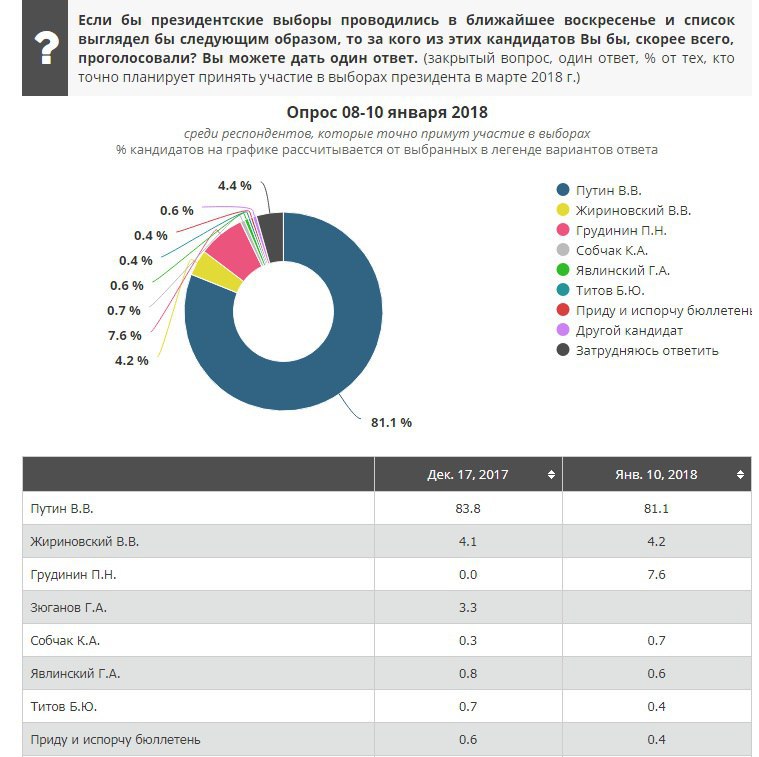 ?

Если бы президентские выборы проводились в ближайшее воскресенье и список выглядел бы следующим образом, то за кого из этих кандидатов Вы бы, скорее всего, проголосовали? Вы можете дать один ответ. (закрытый вопрос, один ответ, % от тех, кто точно планирует принять участие в выборах президента в марте 2018 г.)

Опрос 08-10 января 2018

среди респондентов, которые точно примут участие в выборах
% кандидатов на графике рассчитывается от выбранных в легенде вариантов ответа

4.4 %
0.6 %
0.4 %
0.4 %
0.6 %
0.7 %
7.6 %
4.2 %
81.1 %

Путин В.В.
Жириновский В.В.
Грудинин П.Н.
Собчак К.А.
Явлинский Г.А.
Титов Б.Ю.
Приду и испорчу бюллетень
Другой кандидат
Затрудняюсь ответить

| | Дек. 17, 2017 | Янв. 10, 2018 |
|---|---|---|
| Путин В.В. | 83.8 | 81.1 |
| Жириновский В.В. | 4.1 | 4.2 |
| Грудинин П.Н. | 0.0 | 7.6 |
| Зюганов Г.А. | 3.3 | |
| Собчак К.А. | 0.3 | 0.7 |
| Явлинский Г.А. | 0.8 | 0.6 |
| Титов Б.Ю. | 0.7 | 0.4 |
| Приду и испорчу бюллетень | 0.6 | 0.4 |